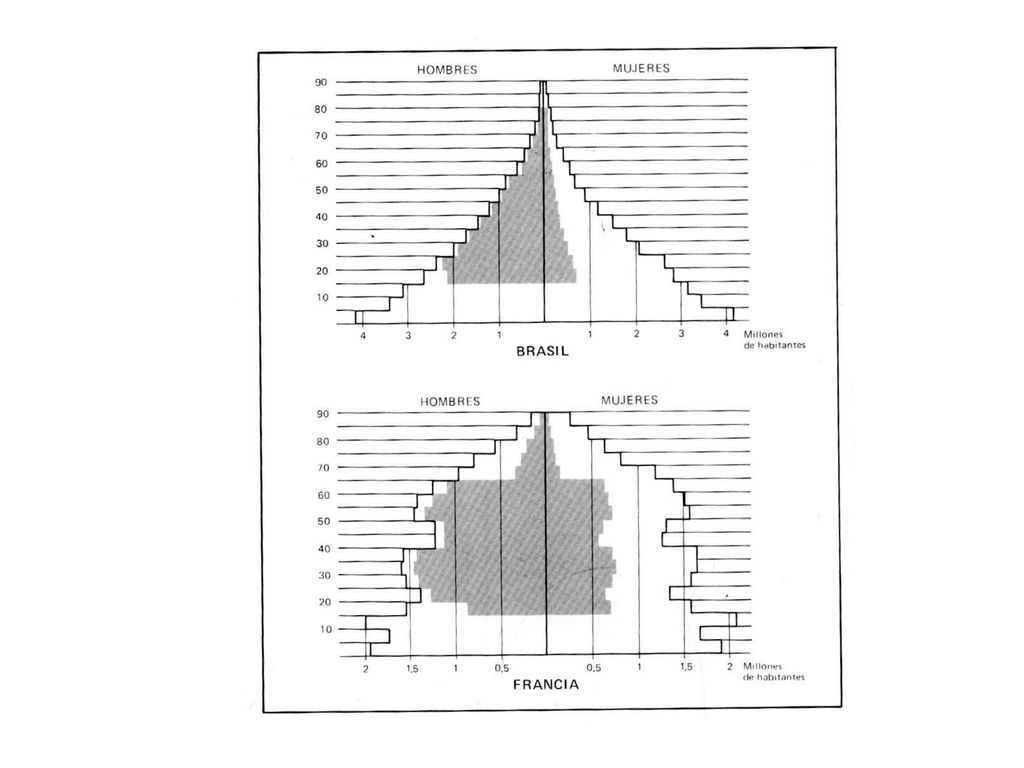 HOMBRES
MUJERES
90
80
70
60
50
40
30
20
10
4 3 2 1 1 2 3 4
Millones de habitantes
BRASIL

HOMBRES
MUJERES
90
80
70
60
50
40
30
20
10
2 1,5 1 0,5 0,5 1 1,5 2
Millones de habitantes
FRANCIA